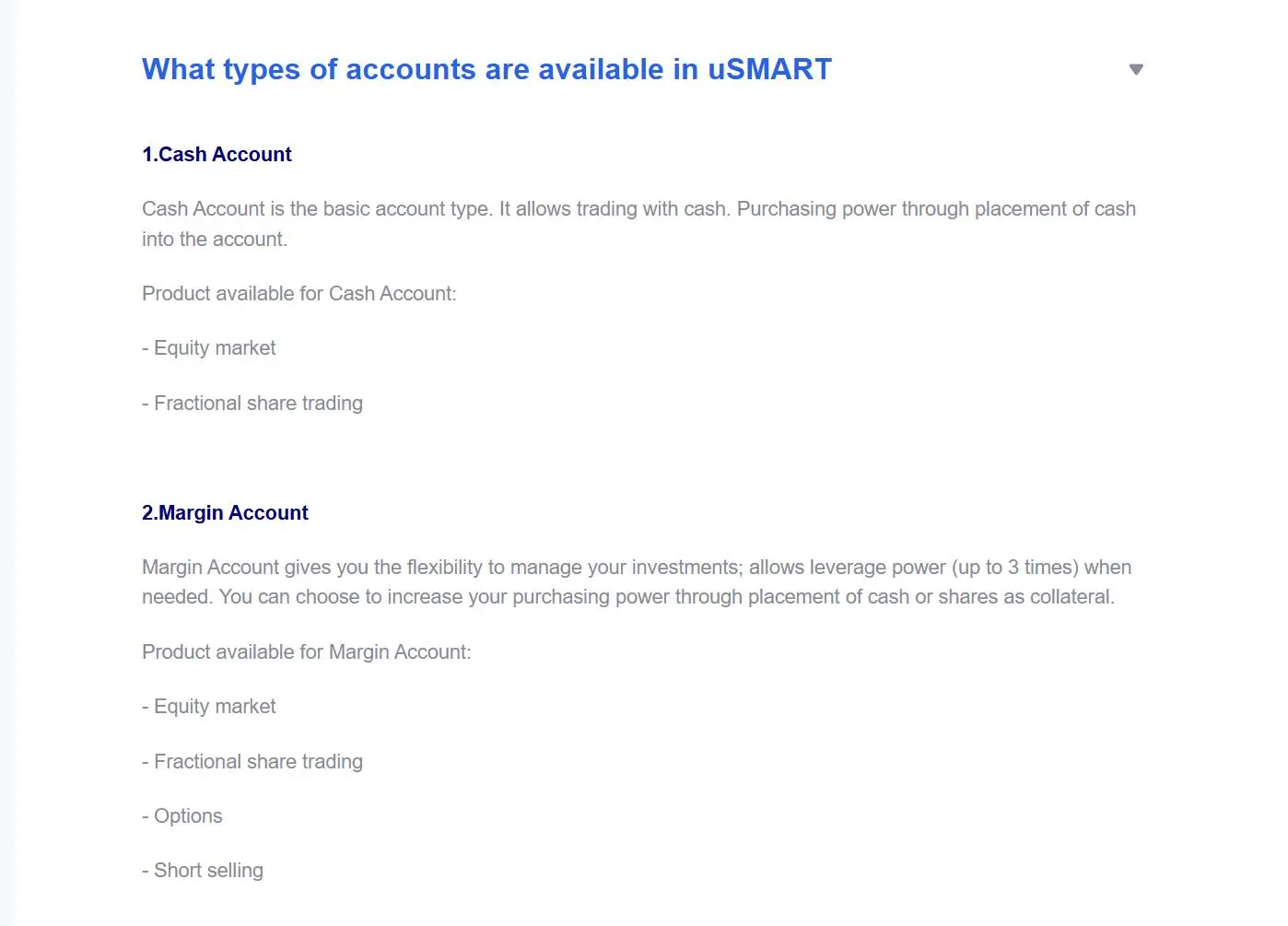 What types of accounts are available in uSMART

1.Cash Account

Cash Account is the basic account type. It allows trading with cash. Purchasing power through placement of cash into the account.

Product available for Cash Account:

- Equity market

- Fractional share trading

2.Margin Account

Margin Account gives you the flexibility to manage your investments; allows leverage power (up to 3 times) when needed. You can choose to increase your purchasing power through placement of cash or shares as collateral.

Product available for Margin Account:

- Equity market

- Fractional share trading

- Options

- Short selling